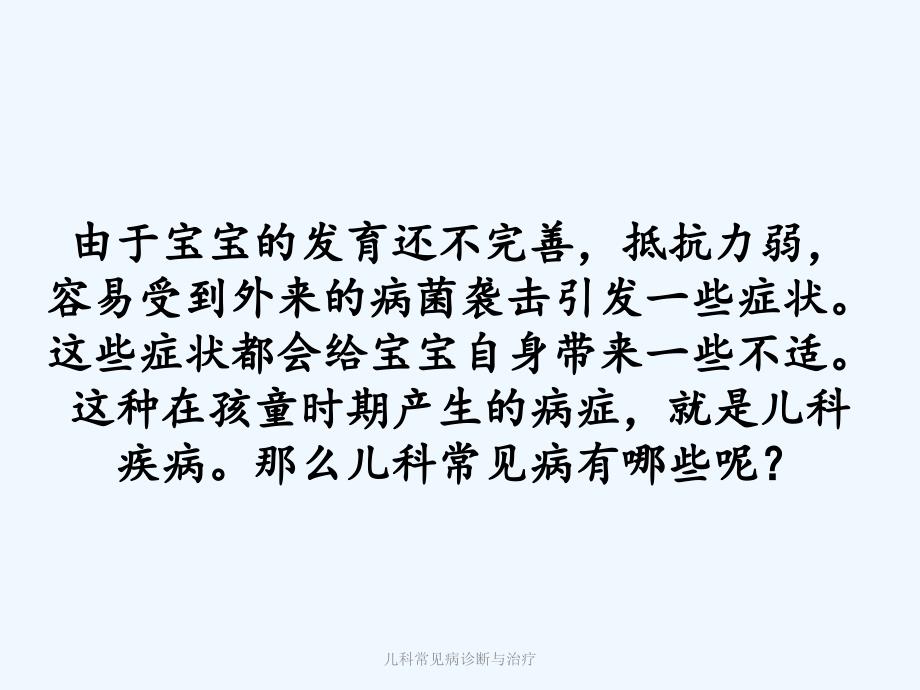 由于宝宝的发育还不完善，抵抗力弱，容易受到外来的病菌袭击引发一些症状。这些症状都会给宝宝自身带来一些不适。这种在孩童时期产生的病症，就是儿科疾病。那么儿科常见病有哪些呢？

儿科常见病诊断与治疗